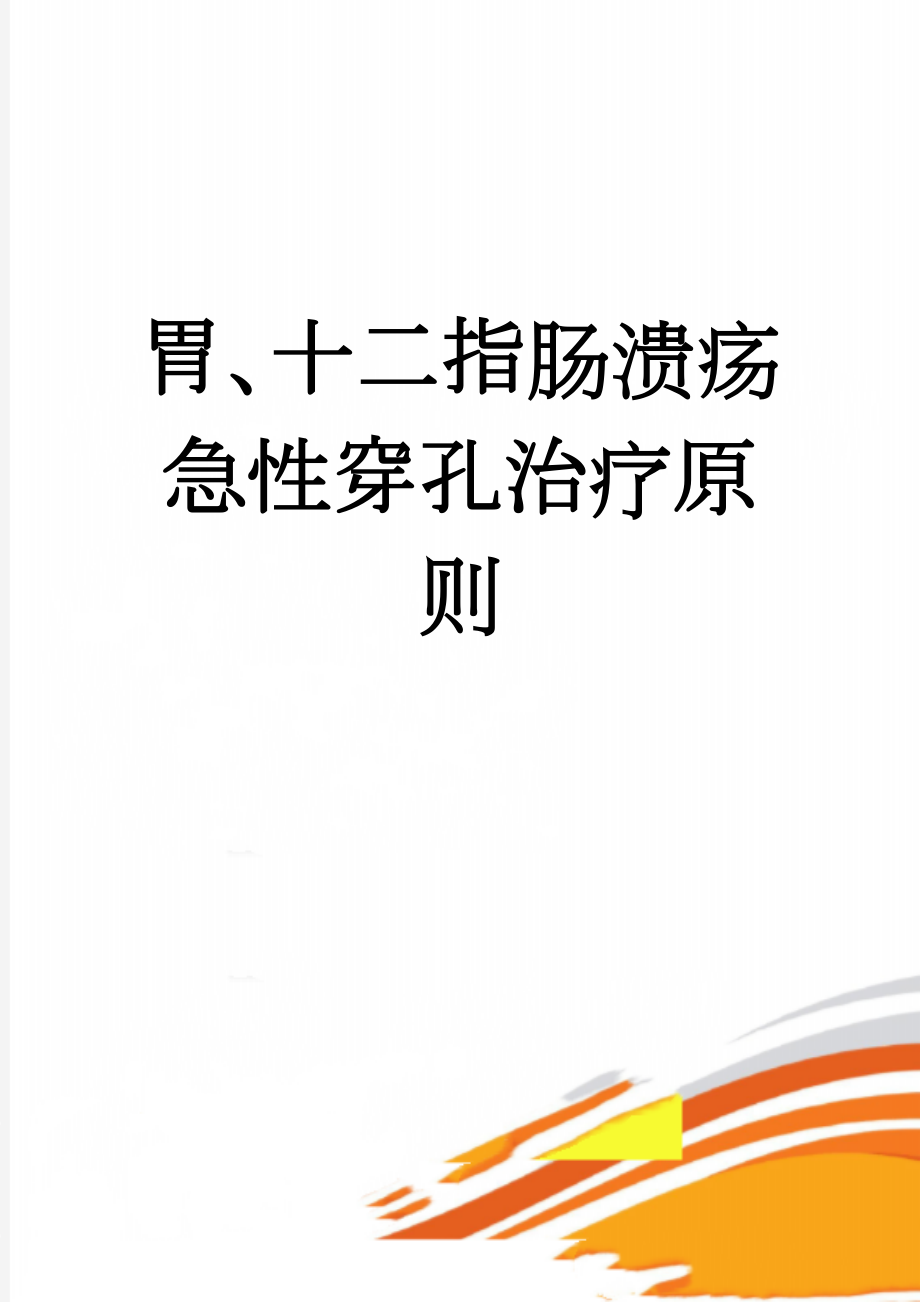 胃、十二指肠溃疡急性穿孔治疗原则